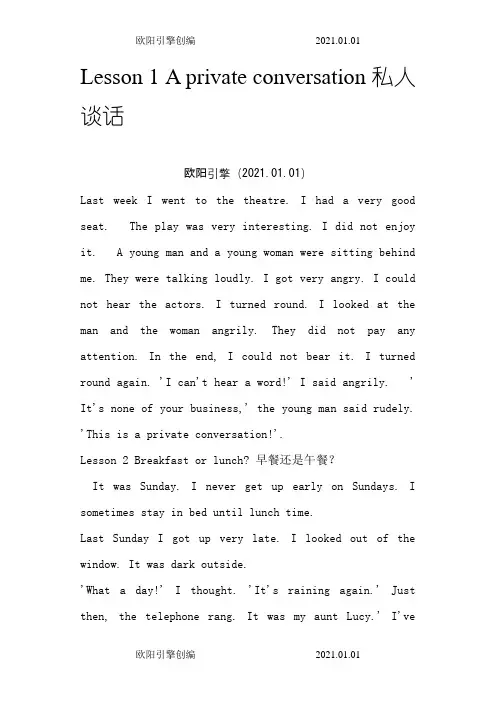 欧阳引擎创编 2021.01.01

Lesson 1 A private conversation 私人谈话

欧阳引擎 (2021.01.01)

Last week I went to the theatre. I had a very good seat. The play was very interesting. I did not enjoy it. A young man and a young woman were sitting behind me. They were talking loudly. I got very angry. I could not hear the actors. I turned round. I looked at the man and the woman angrily. They did not pay any attention. In the end, I could not bear it. I turned round again. 'I can't hear a word!' I said angrily. ' It's none of your business,' the young man said rudely. 'This is a private conversation!'.

Lesson 2 Breakfast or lunch? 早餐还是午餐?

It was Sunday. I never get up early on Sundays. I sometimes stay in bed until lunch time.

Last Sunday I got up very late. I looked out of the window. It was dark outside.

'What a day!' I thought. 'It's raining again.' Just then, the telephone rang. It was my aunt Lucy.' I've

欧阳引擎创编 2021.01.01